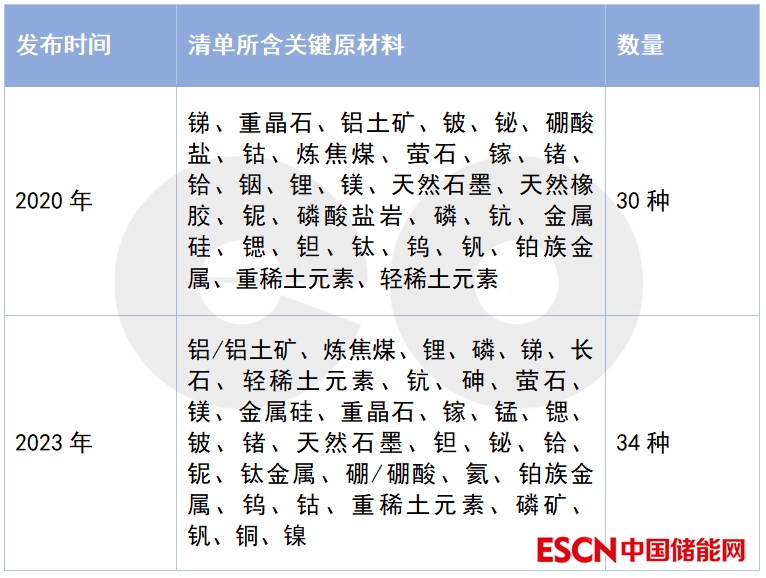 | 发布时间 | 清单所含关键原材料 | 数量 |
|---|---|---|
| 2020年 | 锑、重晶石、铝土矿、铍、铋、硼酸盐、钴、炼焦煤、萤石、镓、锗、铪、铟、锂、镁、天然石墨、天然橡胶、铌、磷酸盐岩、磷、钪、金属硅、锶、钽、钛、钨、钒、铂族金属、重稀土元素、轻稀土元素 | 30种 |
| 2023年 | 铝/铝土矿、炼焦煤、锂、磷、锑、长石、轻稀土元素、钪、砷、萤石、镁、金属硅、重晶石、镓、锰、锶、铍、锗、天然石墨、钽、铋、铪、铌、钛金属、硼/硼酸、氦、铂族金属、钨、钴、重稀土元素、磷矿、钒、铜、镍 | 34种 |

ESCN中国储能网